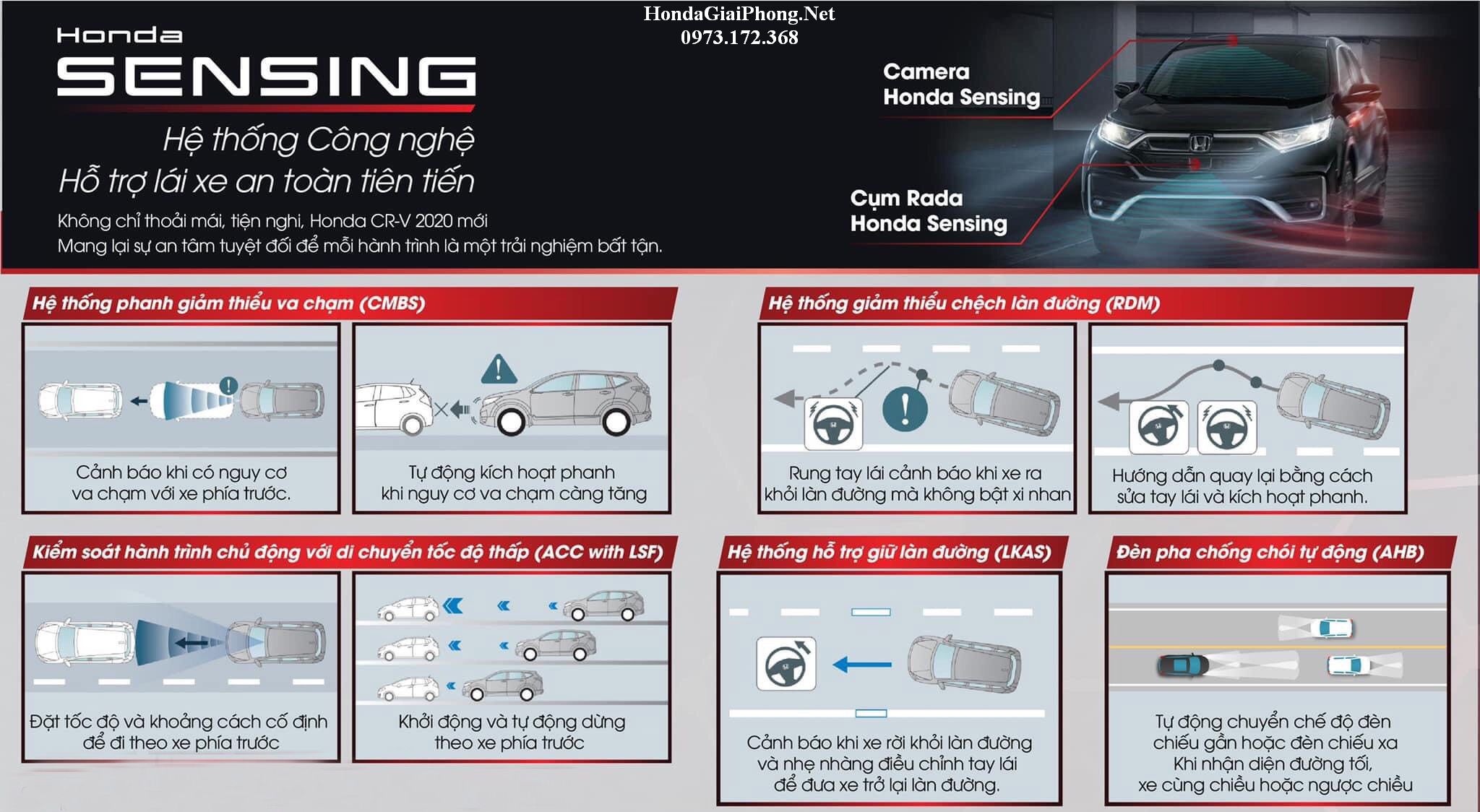 HondaGiaiPhong.Net
0973.172.368

Honda
SENSING

Hệ thống Công nghệ
Hỗ trợ lái xe an toàn tiên tiến

Không chỉ thoải mái, tiện nghi, Honda CR-V 2020 mới
Mang lại sự an tâm tuyệt đối để mỗi hành trình là một trải nghiệm bất tận.

Camera
Honda Sensing

Cụm Rada
Honda Sensing

Hệ thống phanh giảm thiểu va chạm (CMBS)

Cảnh báo khi có nguy cơ va chạm với xe phía trước.

Tự động kích hoạt phanh khi nguy cơ va chạm càng tăng

Hệ thống giảm thiểu chệch làn đường (RDM)

Rung tay lái cảnh báo khi xe ra khỏi làn đường mà không bật xi nhan

Hướng dẫn quay lại bằng cách sửa tay lái và kích hoạt phanh.

Kiểm soát hành trình chủ động với di chuyển tốc độ thấp (ACC with LSF)

Đặt tốc độ và khoảng cách cố định để đi theo xe phía trước

Khởi động và tự động dừng theo xe phía trước

Hệ thống hỗ trợ giữ làn đường (LKAS)

Cảnh báo khi xe rời khỏi làn đường và nhẹ nhàng điều chỉnh tay lái để đưa xe trở lại làn đường.

Đèn pha chống chói tự động (AHB)

Tự động chuyển chế độ đèn chiếu gần hoặc đèn chiếu xa Khi nhận diện đường tối, xe cùng chiều hoặc ngược chiều